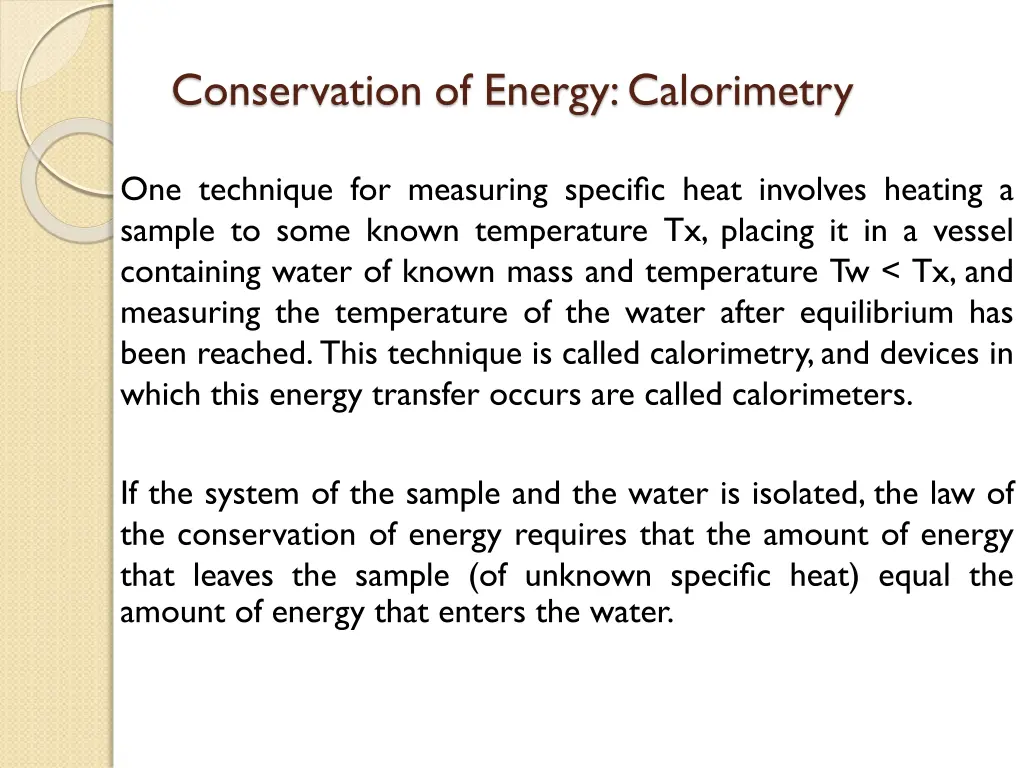 Conservation of Energy: Calorimetry

One technique for measuring specific heat involves heating a sample to some known temperature Tx, placing it in a vessel containing water of known mass and temperature Tw < Tx, and measuring the temperature of the water after equilibrium has been reached. This technique is called calorimetry, and devices in which this energy transfer occurs are called calorimeters.

If the system of the sample and the water is isolated, the law of the conservation of energy requires that the amount of energy that leaves the sample (of unknown specific heat) equal the amount of energy that enters the water.